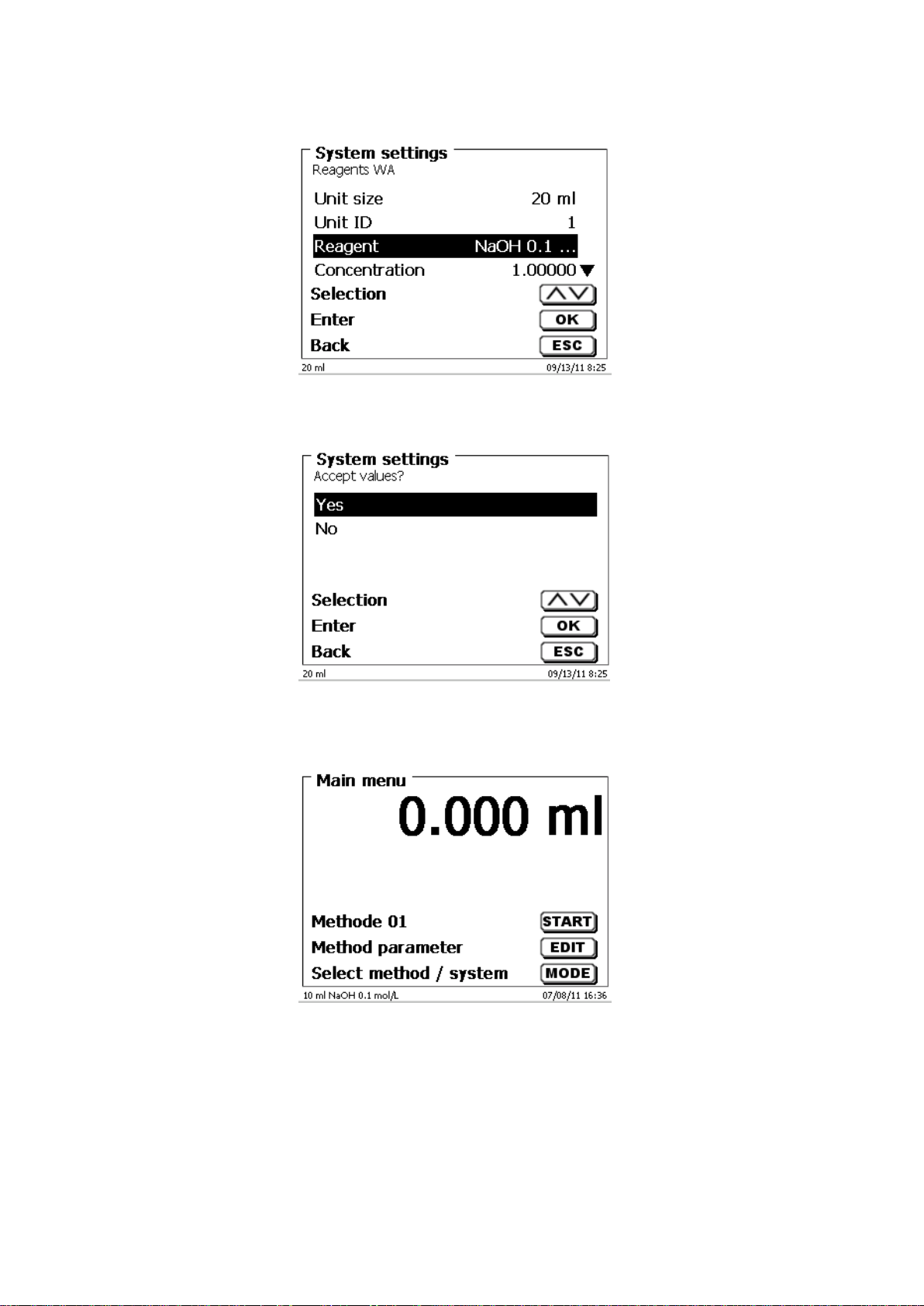 System settings
Reagents WA

Unit size 20 ml
Unit ID 1
Reagent NaOH 0.1 ...
Concentration 1.00000
Selection
Enter OK
Back ESC

20 ml 09/13/11 8:25

System settings
Accept values?

Yes
No

Selection
Enter OK
Back ESC

20 ml 09/13/11 8:25

Main menu
0.000 ml

Methode 01 START
Method parameter EDIT
Select method / system MODE

10 ml NaOH 0.1 mol/L 07/08/11 16:36